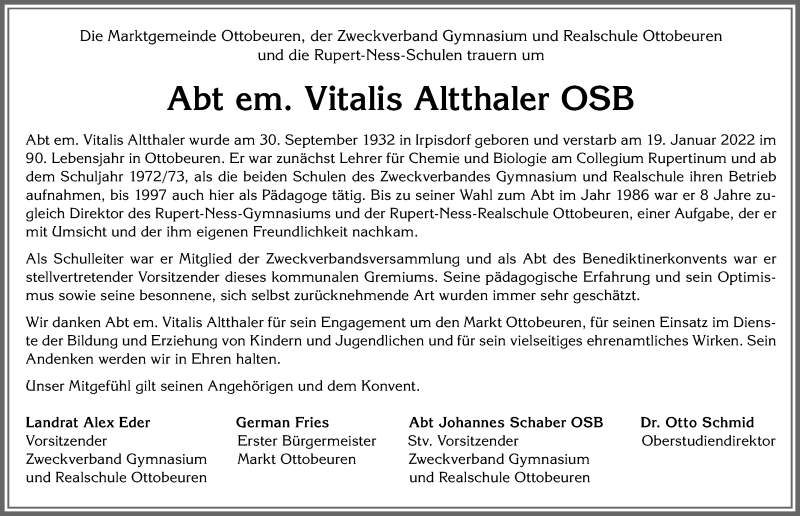 Die Marktgemeinde Ottobeuren, der Zweckverband Gymnasium und Realschule Ottobeuren und die Rupert-Ness-Schulen trauern um

Abt em. Vitalis Altthaler OSB

Abt em. Vitalis Altthaler wurde am 30. September 1932 in Irpisdorf geboren und verstarb am 19. Januar 2022 im 90. Lebensjahr in Ottobeuren. Er war zunächst Lehrer für Chemie und Biologie am Collegium Rupertinum und ab dem Schuljahr 1972/73, als die beiden Schulen des Zweckverbandes Gymnasium und Realschule ihren Betrieb aufnahmen, bis 1997 auch hier als Pädagoge tätig. Bis zu seiner Wahl zum Abt im Jahr 1986 war er 8 Jahre zugleich Direktor des Rupert-Ness-Gymnasiums und der Rupert-Ness-Realschule Ottobeuren, einer Aufgabe, der er mit Umsicht und der ihm eigenen Freundlichkeit nachkam.

Als Schulleiter war er Mitglied der Zweckverbandsversammlung und als Abt des Benediktinerkonvents war er stellvertretender Vorsitzender dieses kommunalen Gremiums. Seine pädagogische Erfahrung und sein Optimismus sowie seine besonnene, sich selbst zurücknehmende Art wurden immer sehr geschätzt.

Wir danken Abt em. Vitalis Altthaler für sein Engagement um den Markt Ottobeuren, für seinen Einsatz im Dienste der Bildung und Erziehung von Kindern und Jugendlichen und für sein vielseitiges ehrenamtliches Wirken. Sein Andenken werden wir in Ehren halten.

Unser Mitgefühl gilt seinen Angehörigen und dem Konvent.

Landrat Alex Eder
Vorsitzender
Zweckverband Gymnasium
und Realschule Ottobeuren

German Fries
Erster Bürgermeister
Markt Ottobeuren

Abt Johannes Schaber OSB
Stv. Vorsitzender
Zweckverband Gymnasium
und Realschule Ottobeuren

Dr. Otto Schmid
Oberstudiendirektor